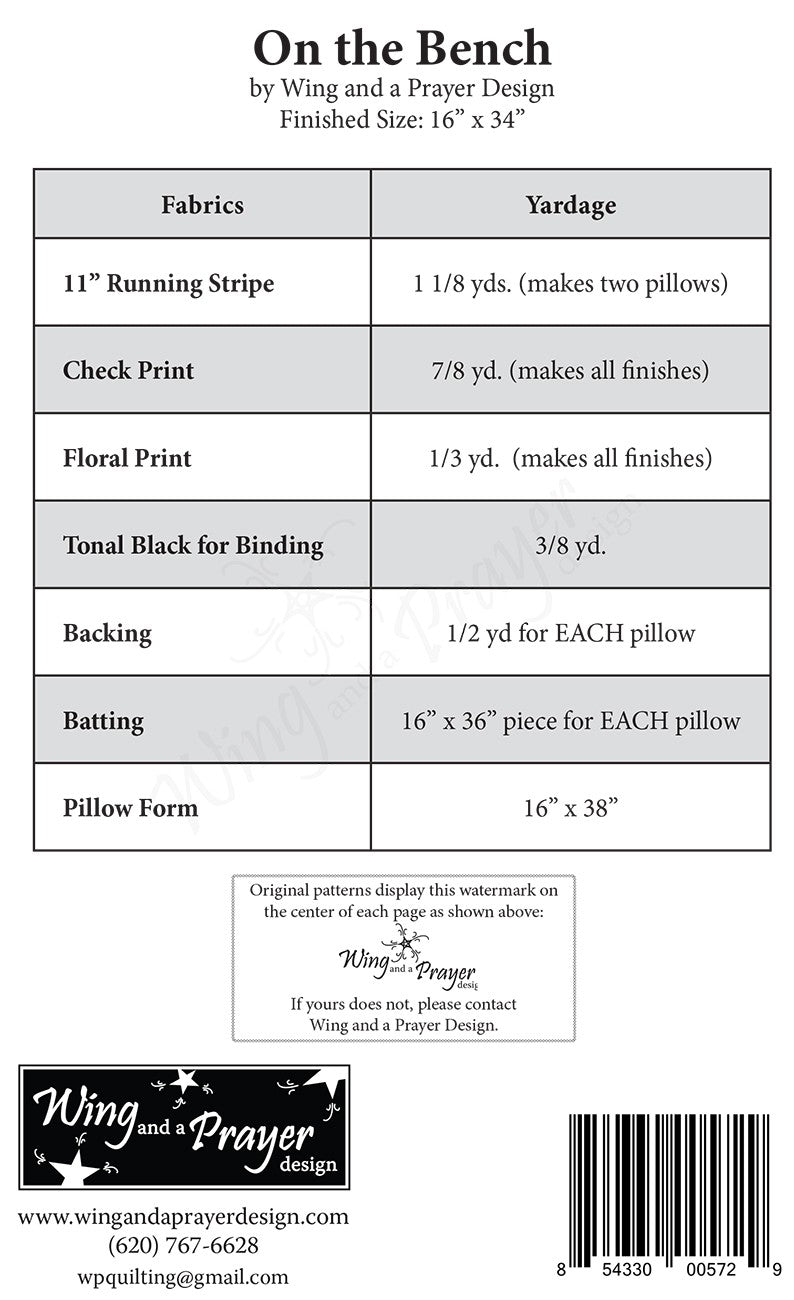 On the Bench
by Wing and a Prayer Design
Finished Size: 16” x 34”

| Fabrics | Yardage |
|---|---|
| 11” Running Stripe | 1 1/8 yds. (makes two pillows) |
| Check Print | 7/8 yd. (makes all finishes) |
| Floral Print | 1/3 yd. (makes all finishes) |
| Tonal Black for Binding | 3/8 yd. |
| Backing | 1/2 yd for EACH pillow |
| Batting | 16” x 36” piece for EACH pillow |
| Pillow Form | 16” x 38” |

Wing and a Prayer design

Original patterns display this watermark on the center of each page as shown above:

Wing and a Prayer design

If yours does not, please contact Wing and a Prayer Design.

Wing and a Prayer design

www.wingandaprayerdesign.com
(620) 767-6628
wpquilting@gmail.com

8 54330 00572 9